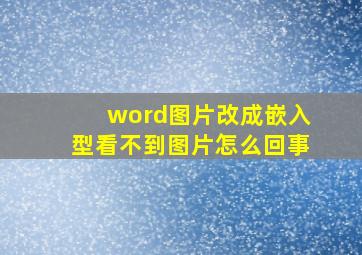 word图片改成嵌入型看不到图片怎么回事